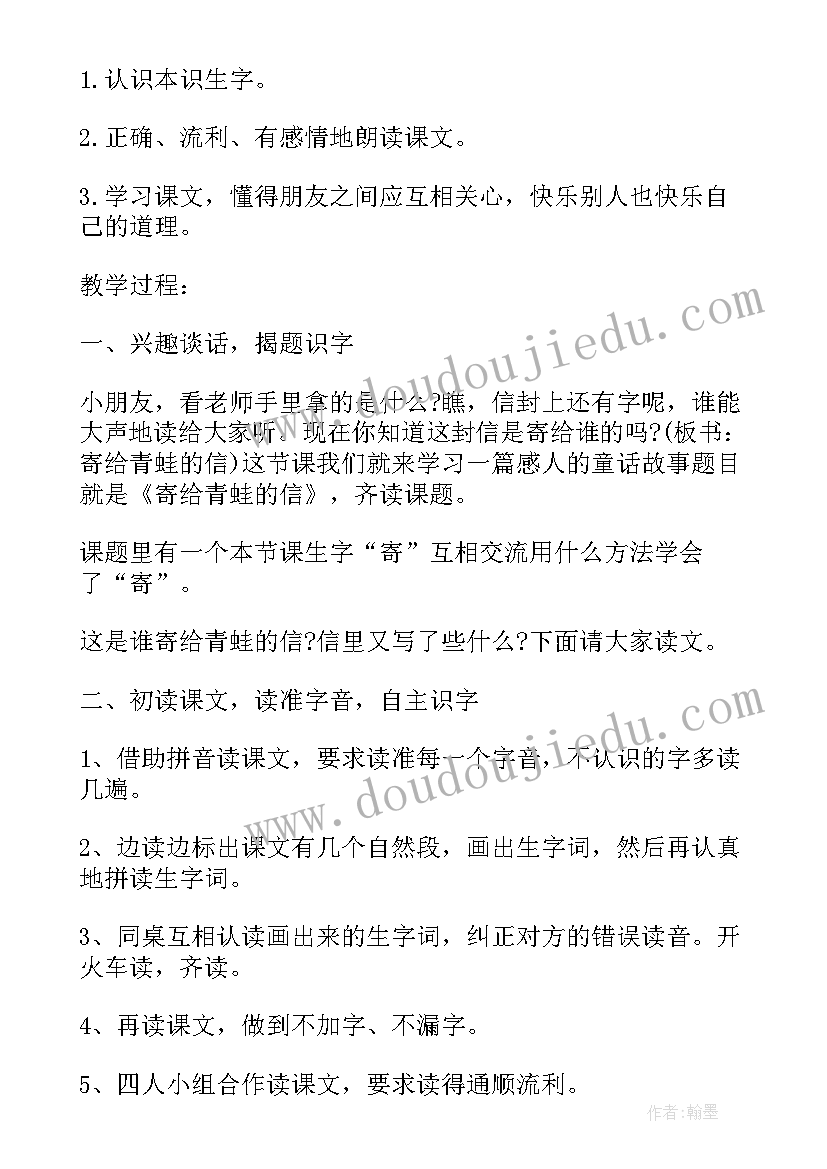 1.认识本识生字。

2.正确、流利、有感情地朗读课文。

3.学习课文，懂得朋友之间应互相关心，快乐别人也快乐自己的道理。

教学过程：

一、兴趣谈话，揭题识字

小朋友，看老师手里拿的是什么?瞧，信封上还有字呢，谁能大声地读给大家听。现在你知道这封信是寄给谁的吗?(板书：寄给青蛙的信)这节课我们就来学习一篇感人的童话故事题目就是《寄给青蛙的信》，齐读课题。

课题里有一个本节课生字“寄”互相交流用什么方法学会了“寄”。

这是谁寄给青蛙的信?信里又写了些什么?下面请大家读文。

二、初读课文，读准字音，自主识字

1、借助拼音读课文，要求读准每一个字音，不认识的字多读几遍。

2、边读边标出课文有几个自然段，画出生字词，然后再认真地拼读生字词。

3、同桌互相认读画出来的生字词，纠正对方的错误读音。开火车读，齐读。

4、再读课文，做到不加字、不漏字。

5、四人小组合作读课文，要求读得通顺流利。

www.doudoujiedu.com

www.doudoujiedu.com

作者:翰墨